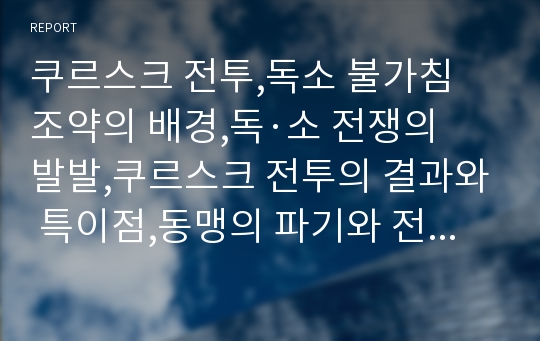 REPORT

쿠르스크 전투,독소 불가침 조약의 배경,독·소 전쟁의 발발,쿠르스크 전투의 결과와 특이점,동맹의 파기와 전...